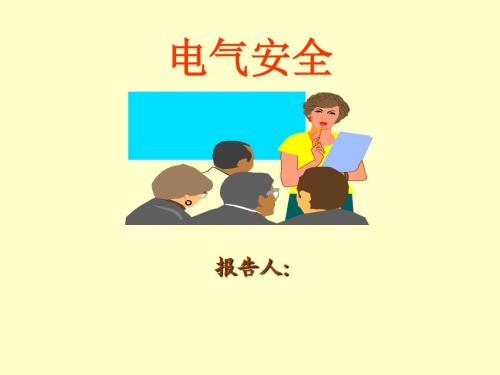 电气安全

报告人: